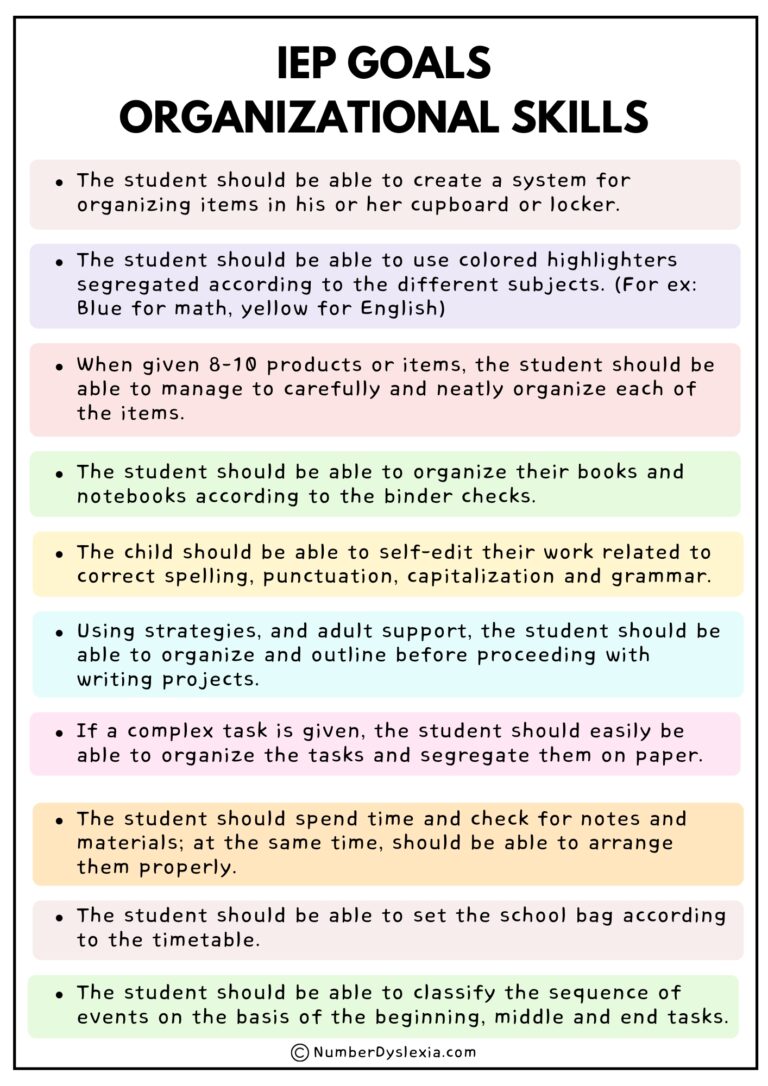 IEP GOALS
ORGANIZATIONAL SKILLS

• The student should be able to create a system for organizing items in his or her cupboard or locker.

• The student should be able to use colored highlighters segregated according to the different subjects. (For ex: Blue for math, yellow for English)

• When given 8-10 products or items, the student should be able to manage to carefully and neatly organize each of the items.

• The student should be able to organize their books and notebooks according to the binder checks.

• The child should be able to self-edit their work related to correct spelling, punctuation, capitalization and grammar.

• Using strategies, and adult support, the student should be able to organize and outline before proceeding with writing projects.

• If a complex task is given, the student should easily be able to organize the tasks and segregate them on paper.

• The student should spend time and check for notes and materials; at the same time, should be able to arrange them properly.

• The student should be able to set the school bag according to the timetable.

• The student should be able to classify the sequence of events on the basis of the beginning, middle and end tasks.

© NumberDyslexia.com